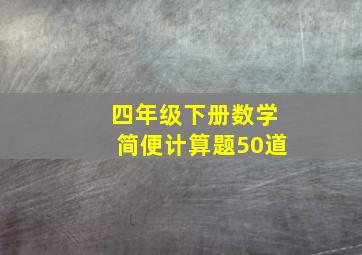 四年级下册数学
简便计算题50道